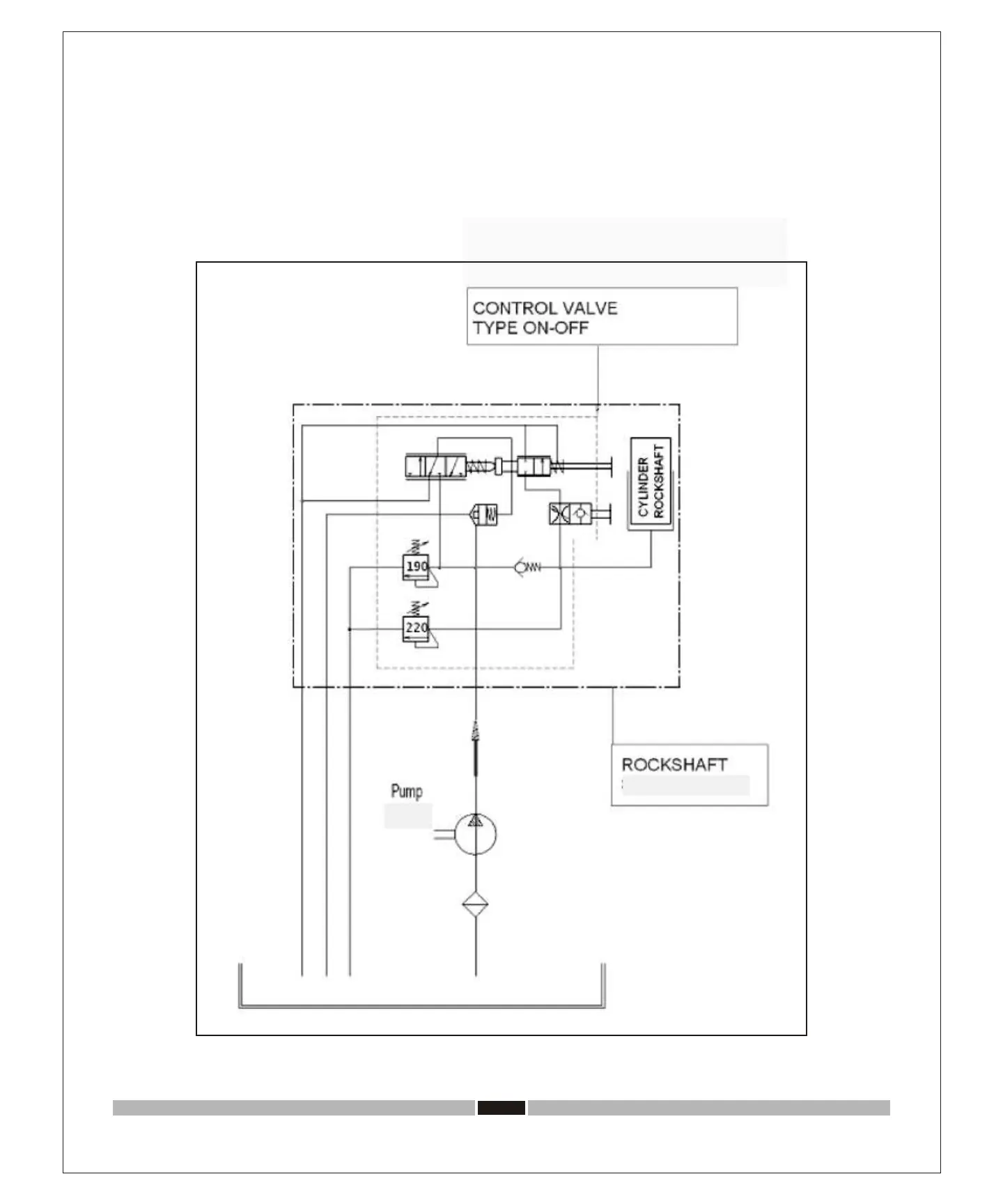 CONTROL VALVE
TYPE ON-OFF

CYLINDER
ROCKSHAFT

190

220

ROCKSHAFT

Pump